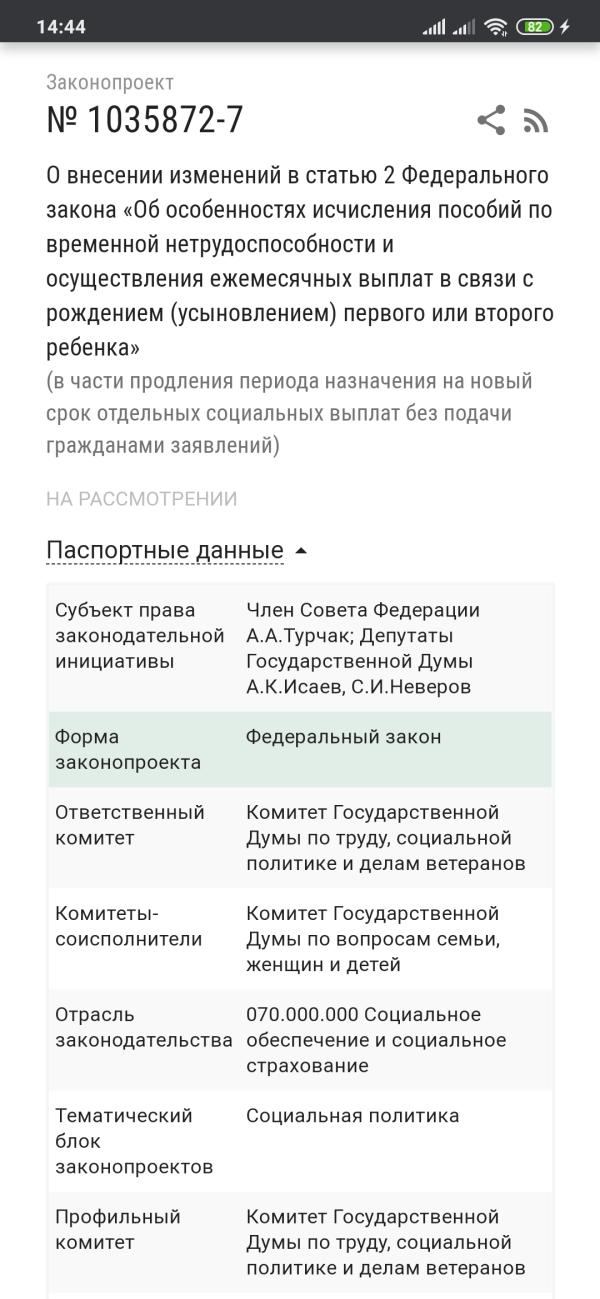 14:44 82

Законопроект

№ 1035872-7

О внесении изменений в статью 2 Федерального закона «Об особенностях исчисления пособий по временной нетрудоспособности и осуществления ежемесячных выплат в связи с рождением (усыновлением) первого или второго ребенка»

(в части продления периода назначения на новый срок отдельных социальных выплат без подачи гражданами заявлений)

НА РАССМОТРЕНИИ

Паспортные данные

| | |
|---|---|
| Субъект права законодательной инициативы | Член Совета Федерации А.А.Турчак; Депутаты Государственной Думы А.К.Исаев, С.И.Неверов |
| Форма законопроекта | Федеральный закон |
| Ответственный комитет | Комитет Государственной Думы по труду, социальной политике и делам ветеранов |
| Комитеты-соисполнители | Комитет Государственной Думы по вопросам семьи, женщин и детей |
| Отрасль законодательства | 070.000.000 Социальное обеспечение и социальное страхование |
| Тематический блок законопроектов | Социальная политика |
| Профильный комитет | Комитет Государственной Думы по труду, социальной политике и делам ветеранов |